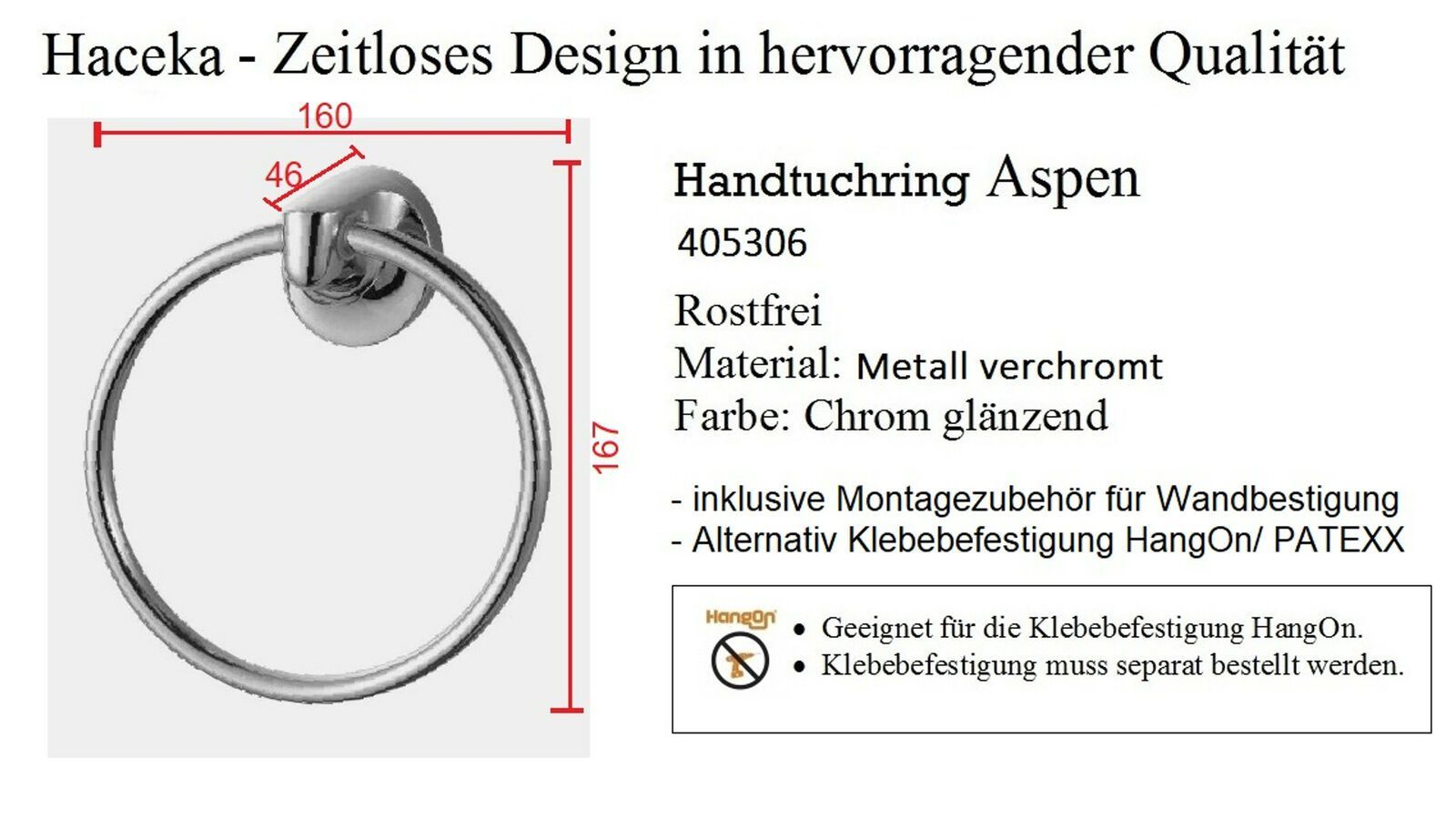 Haceka - Zeitloses Design in hervorragender Qualität

160

46

167

Handtuchring Aspen

405306

Rostfrei

Material: Metall verchromt

Farbe: Chrom glänzend

- inklusive Montagezubehör für Wandbestigung
- Alternativ Klebebefestigung HangOn/ PATEXX

HangOn

• Geeignet für die Klebebefestigung HangOn.
• Klebebefestigung muss separat bestellt werden.